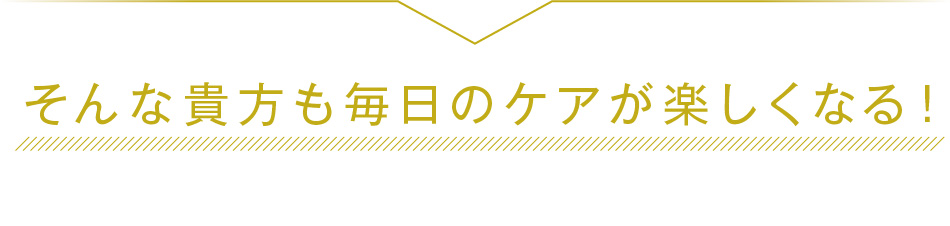 そんな貴方も毎日のケアが楽しくなる！